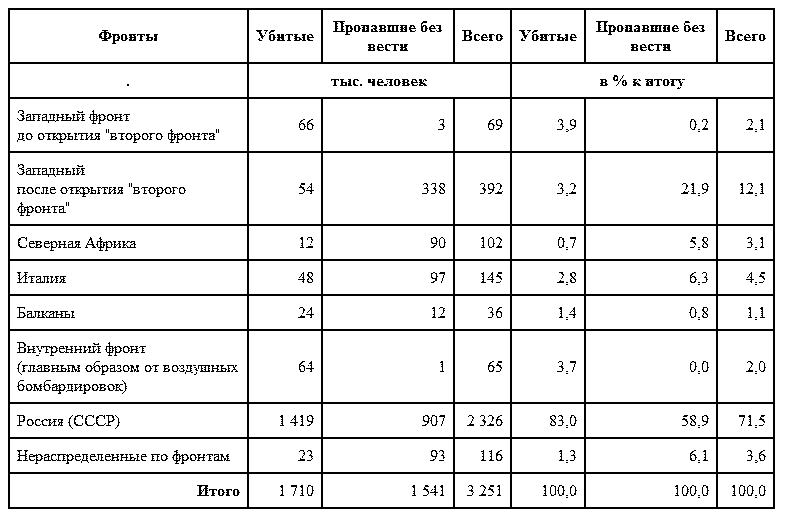 | Фронты | Убитые | Пропавшие без вести | Всего | Убитые | Пропавшие без вести | Всего |
|---|---|---|---|---|---|---|
| . | тыс. человек | | | в % к итогу | | |
| Западный фронт до открытия "второго фронта" | 66 | 3 | 69 | 3,9 | 0,2 | 2,1 |
| Западный после открытия "второго фронта" | 54 | 338 | 392 | 3,2 | 21,9 | 12,1 |
| Северная Африка | 12 | 90 | 102 | 0,7 | 5,8 | 3,1 |
| Италия | 48 | 97 | 145 | 2,8 | 6,3 | 4,5 |
| Балканы | 24 | 12 | 36 | 1,4 | 0,8 | 1,1 |
| Внутренний фронт (главным образом от воздушных бомбардировок) | 64 | 1 | 65 | 3,7 | 0,0 | 2,0 |
| Россия (СССР) | 1 419 | 907 | 2 326 | 83,0 | 58,9 | 71,5 |
| Нераспределенные по фронтам | 23 | 93 | 116 | 1,3 | 6,1 | 3,6 |
| Итого | 1 710 | 1 541 | 3 251 | 100,0 | 100,0 | 100,0 |